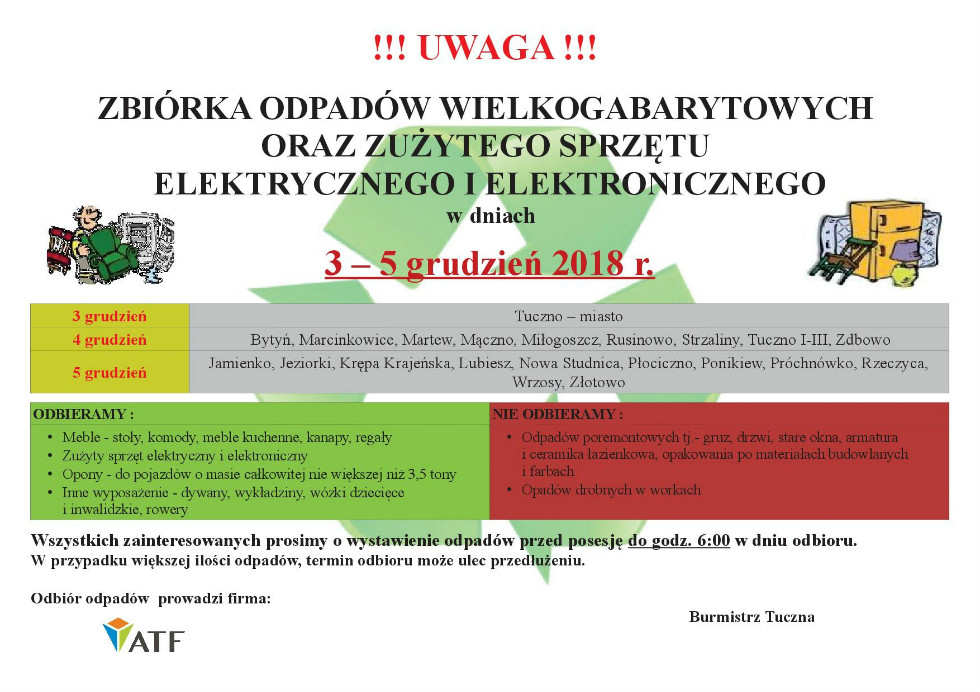 !!! UWAGA !!!

ZBIÓRKA ODPADÓW WIELKOGABARYTOWYCH ORAZ ZUŻYTEGO SPRZĘTU ELEKTRYCZNEGO I ELEKTRONICZNEGO

w dniach

3 – 5 grudzień 2018 r.

| 3 grudzień | Tuczno – miasto |
|---|---|
| 4 grudzień | Bytyń, Marcinkowice, Martew, Mączno, Miłogoszcz, Rusinowo, Strzaliny, Tuczno I-III, Zdbowo |
| 5 grudzień | Jamienko, Jeziorki, Krępa Krajeńska, Lubiesz, Nowa Studnica, Płociczno, Ponikiew, Próchnówko, Rzeczyca, Wrzosy, Złotowo |

ODBIERAMY :
• Meble - stoły, komody, meble kuchenne, kanapy, regały
• Zużyty sprzęt elektryczny i elektroniczny
• Opony - do pojazdów o masie całkowitej nie większej niż 3,5 tony
• Inne wyposażenie - dywany, wykładziny, wózki dziecięce i inwalidzkie, rowery

NIE ODBIERAMY :
• Odpadów poremontowych tj.- gruz, drzwi, stare okna, armatura i ceramika łazienkowa, opakowania po materiałach budowlanych i farbach
• Opadów drobnych w workach

Wszystkich zainteresowanych prosimy o wystawienie odpadów przed posesję do godz. 6:00 w dniu odbioru.
W przypadku większej ilości odpadów, termin odbioru może ulec przedłużeniu.

Odbiór odpadów prowadzi firma:

ATF

Burmistrz Tuczna